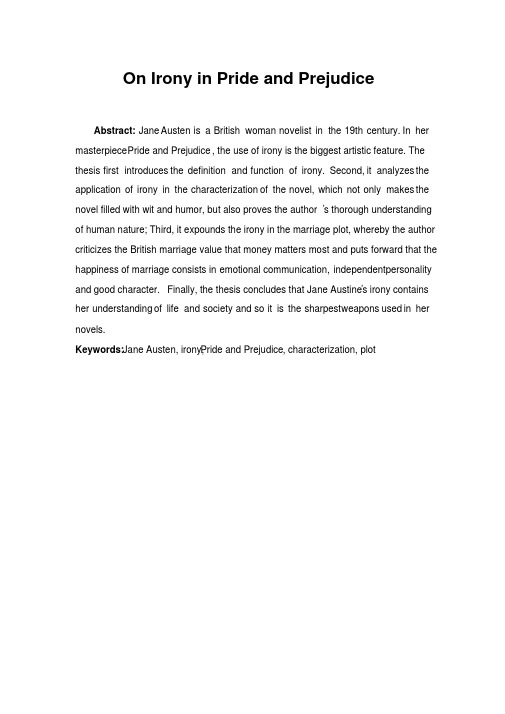 On Irony in Pride and Prejudice

Abstract: Jane Austen is a British woman novelist in the 19th century. In her masterpiece Pride and Prejudice , the use of irony is the biggest artistic feature. The thesis first introduces the definition and function of irony. Second, it analyzes the application of irony in the characterization of the novel, which not only makes the novel filled with wit and humor, but also proves the author 's thorough understanding of human nature; Third, it expounds the irony in the marriage plot, whereby the author criticizes the British marriage value that money matters most and puts forward that the happiness of marriage consists in emotional communication, independent personality and good character. Finally, the thesis concludes that Jane Austine's irony contains her understanding of life and society and so it is the sharpest weapons used in her novels.

Keywords: Jane Austen, irony, Pride and Prejudice, characterization, plot